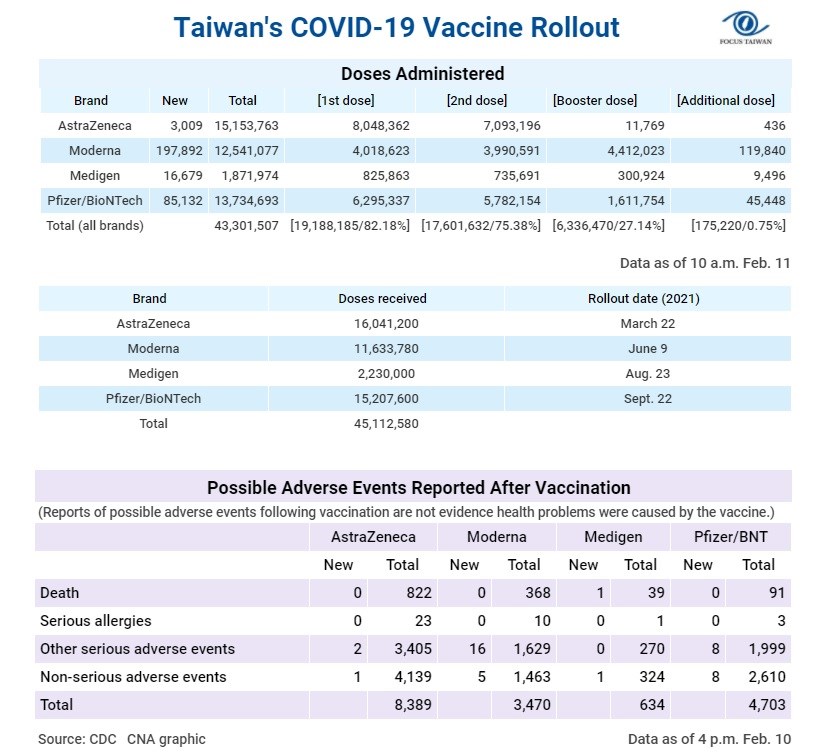 Taiwan's COVID-19 Vaccine Rollout

FOCUS TAIWAN

Doses Administered

| Brand | New | Total | [1st dose] | [2nd dose] | [Booster dose] | [Additional dose] |
|---|---|---|---|---|---|---|
| AstraZeneca | 3,009 | 15,153,763 | 8,048,362 | 7,093,196 | 11,769 | 436 |
| Moderna | 197,892 | 12,541,077 | 4,018,623 | 3,990,591 | 4,412,023 | 119,840 |
| Medigen | 16,679 | 1,871,974 | 825,863 | 735,691 | 300,924 | 9,496 |
| Pfizer/BioNTech | 85,132 | 13,734,693 | 6,295,337 | 5,782,154 | 1,611,754 | 45,448 |
| Total (all brands) | | 43,301,507 | [19,188,185/82.18%] | [17,601,632/75.38%] | [6,336,470/27.14%] | [175,220/0.75%] |

Data as of 10 a.m. Feb. 11

| Brand | Doses received | Rollout date (2021) |
|---|---|---|
| AstraZeneca | 16,041,200 | March 22 |
| Moderna | 11,633,780 | June 9 |
| Medigen | 2,230,000 | Aug. 23 |
| Pfizer/BioNTech | 15,207,600 | Sept. 22 |
| Total | 45,112,580 | |

Possible Adverse Events Reported After Vaccination

(Reports of possible adverse events following vaccination are not evidence health problems were caused by the vaccine.)

| | AstraZeneca | | Moderna | | Medigen | | Pfizer/BNT | |
|---|---|---|---|---|---|---|---|---|
| | New | Total | New | Total | New | Total | New | Total |
| Death | 0 | 822 | 0 | 368 | 1 | 39 | 0 | 91 |
| Serious allergies | 0 | 23 | 0 | 10 | 0 | 1 | 0 | 3 |
| Other serious adverse events | 2 | 3,405 | 16 | 1,629 | 0 | 270 | 8 | 1,999 |
| Non-serious adverse events | 1 | 4,139 | 5 | 1,463 | 1 | 324 | 8 | 2,610 |
| Total | | 8,389 | | 3,470 | | 634 | | 4,703 |

Source: CDC CNA graphic

Data as of 4 p.m. Feb. 10